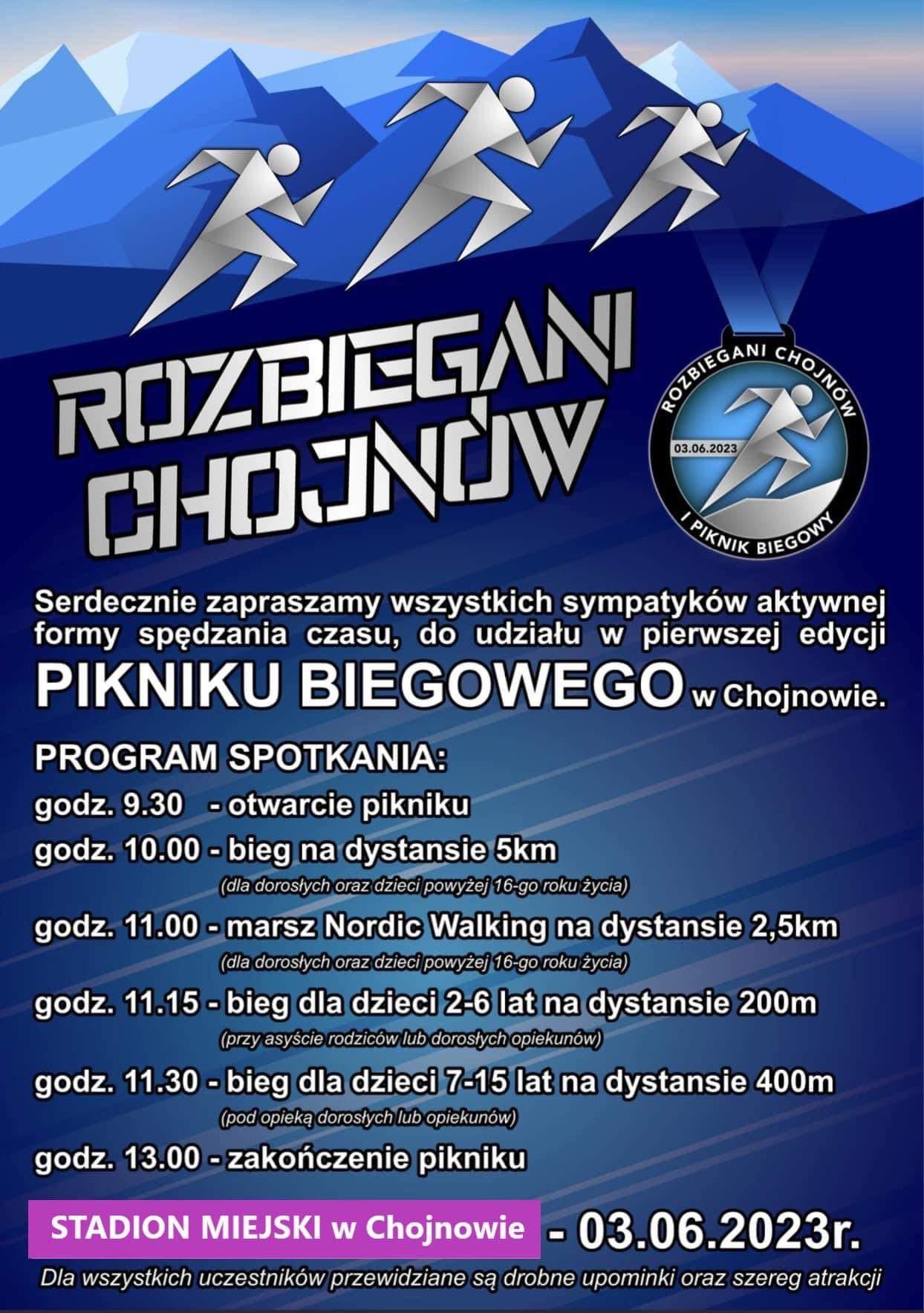 ROZBIEGANI CHOJNÓW

ROZBIEGANI CHOJNÓW
03.06.2023
I PIKNIK BIEGOWY

Serdecznie zapraszamy wszystkich sympatyków aktywnej formy spędzania czasu, do udziału w pierwszej edycji PIKNIKU BIEGOWEGO w Chojnowie.

PROGRAM SPOTKANIA:
godz. 9.30 - otwarcie pikniku
godz. 10.00 - bieg na dystansie 5km
(dla dorosłych oraz dzieci powyżej 16-go roku życia)
godz. 11.00 - marsz Nordic Walking na dystansie 2,5km
(dla dorosłych oraz dzieci powyżej 16-go roku życia)
godz. 11.15 - bieg dla dzieci 2-6 lat na dystansie 200m
(przy asyście rodziców lub dorosłych opiekunów)
godz. 11.30 - bieg dla dzieci 7-15 lat na dystansie 400m
(pod opieką dorosłych lub opiekunów)
godz. 13.00 - zakończenie pikniku

STADION MIEJSKI w Chojnowie - 03.06.2023r.

Dla wszystkich uczestników przewidziane są drobne upominki oraz szereg atrakcji